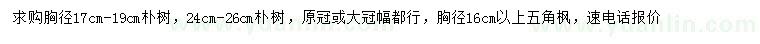 求购胸径17cm-19cm朴树，24cm-26cm朴树，原冠或大冠幅都行，胸径16cm以上五角枫，速电话报价